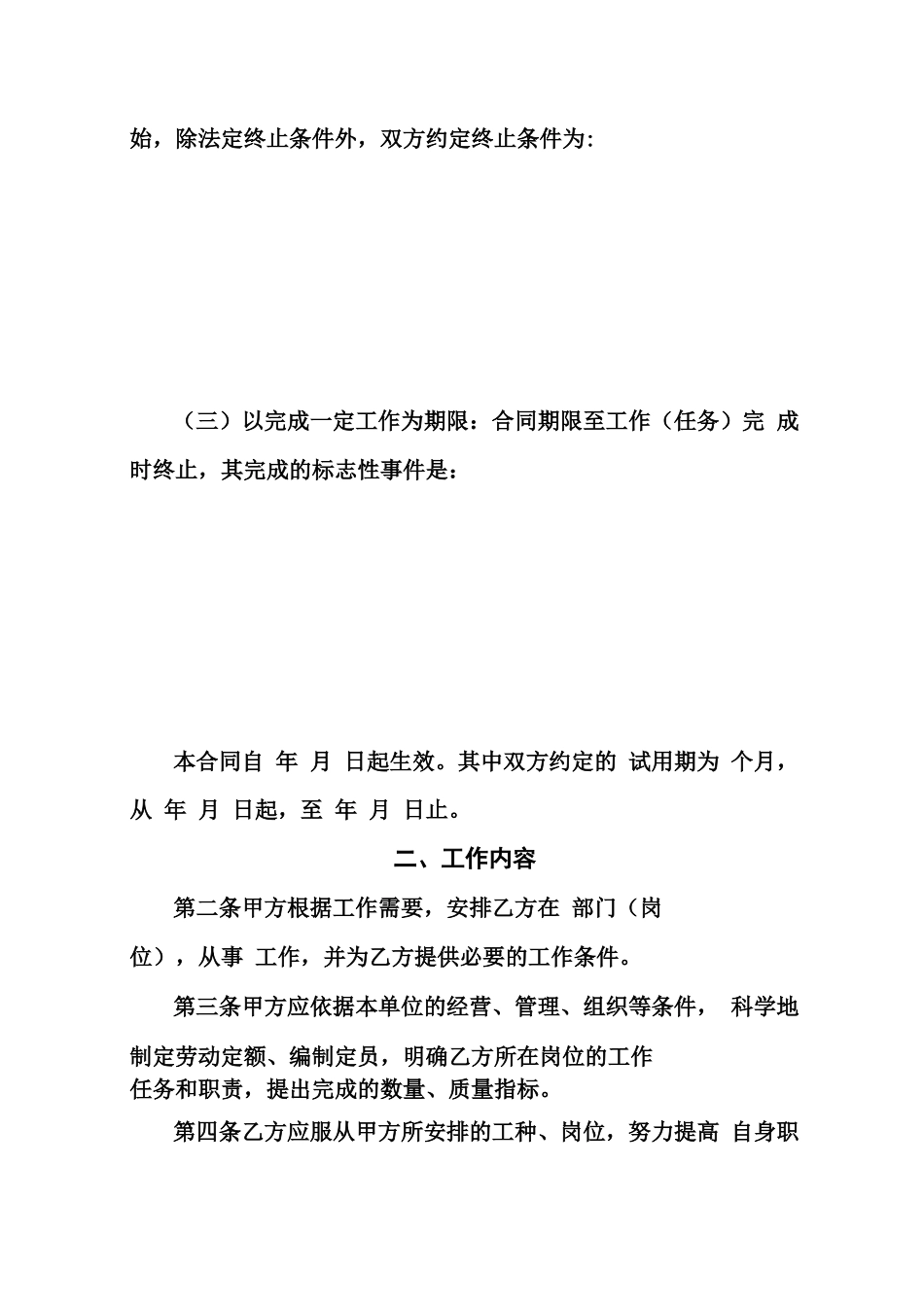 始，除法定终止条件外，双方约定终止条件为:

（三）以完成一定工作为期限：合同期限至工作（任务）完 成时终止，其完成的标志性事件是：

本合同自 年 月 日起生效。其中双方约定的 试用期为 个月，从 年 月 日起，至 年 月 日止。

二、工作内容

第二条甲方根据工作需要，安排乙方在 部门（岗位），从事 工作，并为乙方提供必要的工作条件。

第三条甲方应依据本单位的经营、管理、组织等条件， 科学地制定劳动定额、编制定员，明确乙方所在岗位的工作任务和职责，提出完成的数量、质量指标。

第四条乙方应服从甲方所安排的工种、岗位，努力提高 自身职